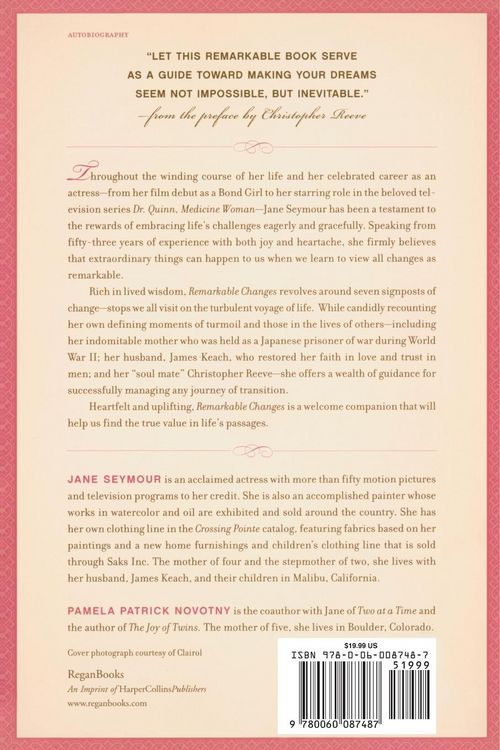 AUTOBIOGRAPHY

"LET THIS REMARKABLE BOOK SERVE AS A GUIDE TOWARD MAKING YOUR DREAMS SEEM NOT IMPOSSIBLE, BUT INEVITABLE."
—from the preface by Christopher Reeve

Throughout the winding course of her life and her celebrated career as an actress—from her film debut as a Bond Girl to her starring role in the beloved television series Dr. Quinn, Medicine Woman—Jane Seymour has been a testament to the rewards of embracing life's challenges eagerly and gracefully. Speaking from fifty-three years of experience with both joy and heartache, she firmly believes that extraordinary things can happen to us when we learn to view all changes as remarkable.

Rich in lived wisdom, Remarkable Changes revolves around seven signposts of change—stops we all visit on the turbulent voyage of life. While candidly recounting her own defining moments of turmoil and those in the lives of others—including her indomitable mother who was held as a Japanese prisoner of war during World War II; her husband, James Keach, who restored her faith in love and trust in men; and her "soul mate" Christopher Reeve—she offers a wealth of guidance for successfully managing any journey of transition.

Heartfelt and uplifting, Remarkable Changes is a welcome companion that will help us find the true value in life's passages.

JANE SEYMOUR is an acclaimed actress with more than fifty motion pictures and television programs to her credit. She is also an accomplished painter whose works in watercolor and oil are exhibited and sold around the country. She has her own clothing line in the Crossing Pointe catalog, featuring fabrics based on her paintings and a new home furnishings and children's clothing line that is sold through Saks Inc. The mother of four and the stepmother of two, she lives with her husband, James Keach, and their children in Malibu, California.

PAMELA PATRICK NOVOTNY is the coauthor with Jane of Two at a Time and the author of The Joy of Twins. The mother of five, she lives in Boulder, Colorado.

Cover photograph courtesy of Clairol

ReganBooks
An Imprint of HarperCollinsPublishers
www.reganbooks.com

$19.99 US
ISBN 978-0-06-008748-7
51999
9 780060 087487